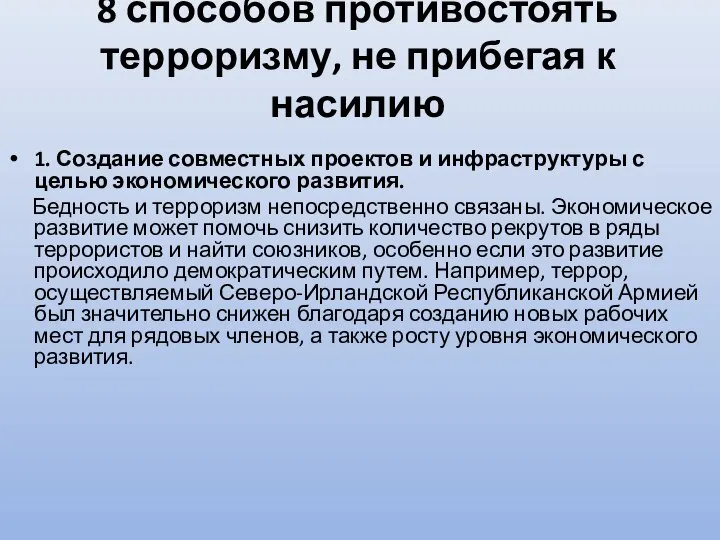 8 способов противостоять терроризму, не прибегая к насилию

• 1. Создание совместных проектов и инфраструктуры с целью экономического развития.

Бедность и терроризм непосредственно связаны. Экономическое развитие может помочь снизить количество рекрутов в ряды террористов и найти союзников, особенно если это развитие происходило демократическим путем. Например, террор, осуществляемый Северо-Ирландской Республиканской Армией был значительно снижен благодаря созданию новых рабочих мест для рядовых членов, а также росту уровня экономического развития.